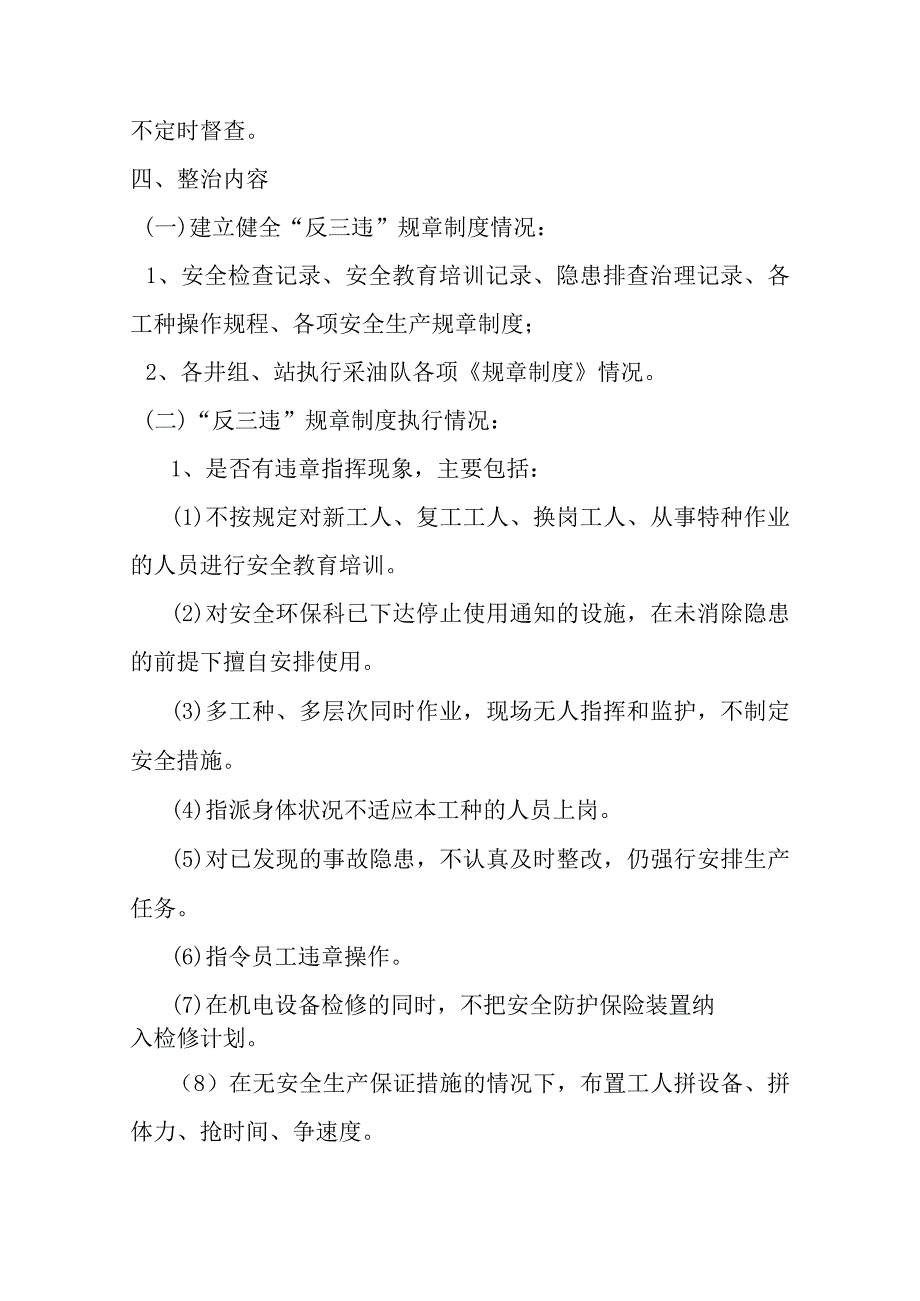 不定时督查。

四、整治内容

(一)建立健全“反三违”规章制度情况：

1、安全检查记录、安全教育培训记录、隐患排查治理记录、各工种操作规程、各项安全生产规章制度；

2、各井组、站执行采油队各项《规章制度》情况。

(二)“反三违”规章制度执行情况：

1、是否有违章指挥现象，主要包括：

(1)不按规定对新工人、复工工人、换岗工人、从事特种作业的人员进行安全教育培训。

(2)对安全环保科已下达停止使用通知的设施，在未消除隐患的前提下擅自安排使用。

(3)多工种、多层次同时作业，现场无人指挥和监护，不制定安全措施。

(4)指派身体状况不适应本工种的人员上岗。

(5)对已发现的事故隐患，不认真及时整改，仍强行安排生产任务。

(6)指令员工违章操作。

(7)在机电设备检修的同时，不把安全防护保险装置纳入检修计划。

（8）在无安全生产保证措施的情况下，布置工人拼设备、拼体力、抢时间、争速度。